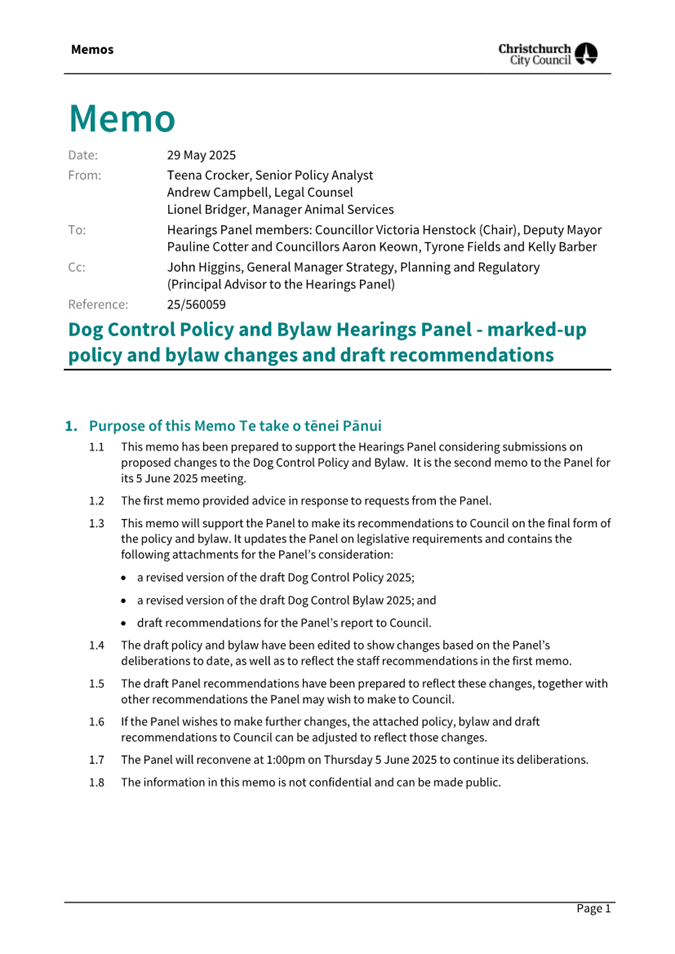 Memos

Christchurch City Council

Memo

Date: 29 May 2025

From: Teena Crocker, Senior Policy Analyst
Andrew Campbell, Legal Counsel
Lionel Bridger, Manager Animal Services

To: Hearings Panel members: Councillor Victoria Henstock (Chair), Deputy Mayor Pauline Cotter and Councillors Aaron Keown, Tyrone Fields and Kelly Barber

Cc: John Higgins, General Manager Strategy, Planning and Regulatory (Principal Advisor to the Hearings Panel)

Reference: 25/560059

Dog Control Policy and Bylaw Hearings Panel - marked-up policy and bylaw changes and draft recommendations

1. Purpose of this Memo Te take o tēnei Pānui

1.1 This memo has been prepared to support the Hearings Panel considering submissions on proposed changes to the Dog Control Policy and Bylaw. It is the second memo to the Panel for its 5 June 2025 meeting.

1.2 The first memo provided advice in response to requests from the Panel.

1.3 This memo will support the Panel to make its recommendations to Council on the final form of the policy and bylaw. It updates the Panel on legislative requirements and contains the following attachments for the Panel's consideration:

• a revised version of the draft Dog Control Policy 2025;

• a revised version of the draft Dog Control Bylaw 2025; and

• draft recommendations for the Panel's report to Council.

1.4 The draft policy and bylaw have been edited to show changes based on the Panel's deliberations to date, as well as to reflect the staff recommendations in the first memo.

1.5 The draft Panel recommendations have been prepared to reflect these changes, together with other recommendations the Panel may wish to make to Council.

1.6 If the Panel wishes to make further changes, the attached policy, bylaw and draft recommendations to Council can be adjusted to reflect those changes.

1.7 The Panel will reconvene at 1:00pm on Thursday 5 June 2025 to continue its deliberations.

1.8 The information in this memo is not confidential and can be made public.

Page 1